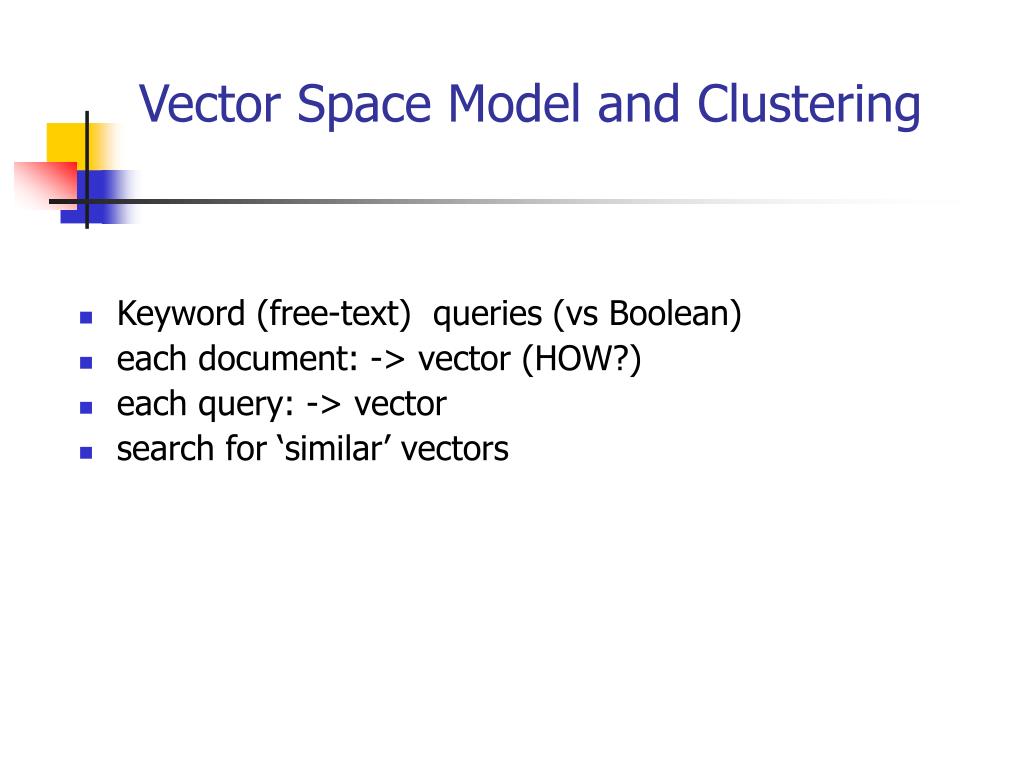 Vector Space Model and Clustering

- Keyword (free-text)  queries (vs Boolean)
- each document: -> vector (HOW?)
- each query: -> vector
- search for ‘similar’ vectors